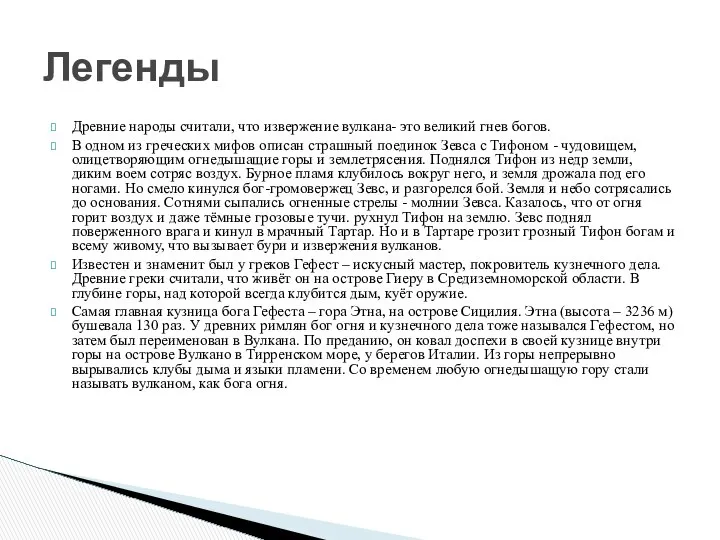 Легенды

Древние народы считали, что извержение вулкана- это великий гнев богов.

В одном из греческих мифов описан страшный поединок Зевса с Тифоном - чудовищем, олицетворяющим огнедышащие горы и землетрясения. Поднялся Тифон из недр земли, диким воем сотряс воздух. Бурное пламя клубилось вокруг него, и земля дрожала под его ногами. Но смело кинулся бог-громовержец Зевс, и разгорелся бой. Земля и небо сотрясались до основания. Сотнями сыпались огненные стрелы - молнии Зевса. Казалось, что от огня горит воздух и даже тёмные грозовые тучи. рухнул Тифон на землю. Зевс поднял поверженного врага и кинул в мрачный Тартар. Но и в Тартаре грозит грозный Тифон богам и всему живому, что вызывает бури и извержения вулканов.

Известен и знаменит был у греков Гефест – искусный мастер, покровитель кузнечного дела. Древние греки считали, что живёт он на острове Гиеру в Средиземноморской области. В глубине горы, над которой всегда клубится дым, куёт оружие.

Самая главная кузница бога Гефеста – гора Этна, на острове Сицилия. Этна (высота – 3236 м) бушевала 130 раз. У древних римлян бог огня и кузнечного дела тоже назывался Гефестом, но затем был переименован в Вулкана. По преданию, он ковал доспехи в своей кузнице внутри горы на острове Вулкано в Тирренском море, у берегов Италии. Из горы непрерывно вырывались клубы дыма и языки пламени. Со временем любую огнедышащую гору стали называть вулканом, как бога огня.